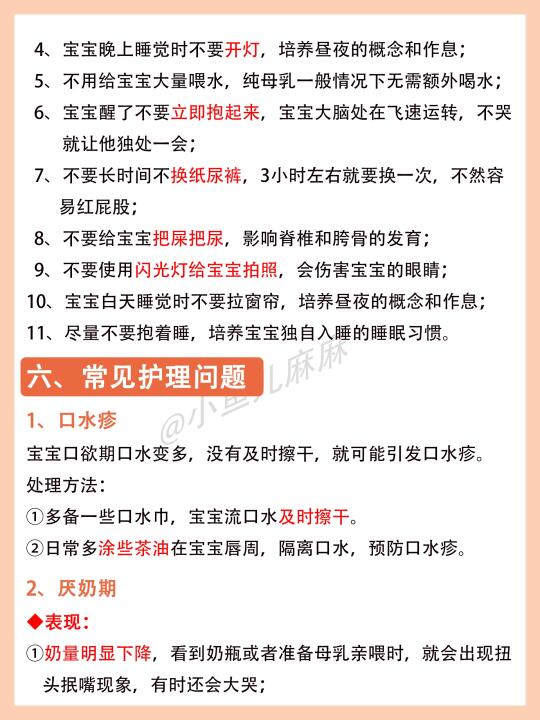 4、宝宝晚上睡觉时不要开灯，培养昼夜的概念和作息；
5、不用给宝宝大量喂水，纯母乳一般情况下无需额外喝水；
6、宝宝醒了不要立即抱起来，宝宝大脑处在飞速运转，不哭就让他独处一会；
7、不要长时间不换纸尿裤，3小时左右就要换一次，不然容易红屁股；
8、不要给宝宝把屎把尿，影响脊椎和胯骨的发育；
9、不要使用闪光灯给宝宝拍照，会伤害宝宝的眼睛；
10、宝宝白天睡觉时不要拉窗帘，培养昼夜的概念和作息；
11、尽量不要抱着睡，培养宝宝独自入睡的睡眠习惯。

六、常见护理问题

@小鱼儿麻麻

1、口水疹
宝宝口欲期口水变多，没有及时擦干，就可能引发口水疹。
处理方法：
①多备一些口水巾，宝宝流口水及时擦干。
②日常多涂些茶油在宝宝唇周，隔离口水，预防口水疹。

2、厌奶期
◆表现：
①奶量明显下降，看到奶瓶或者准备母乳亲喂时，就会出现扭头抿嘴现象，有时还会大哭；